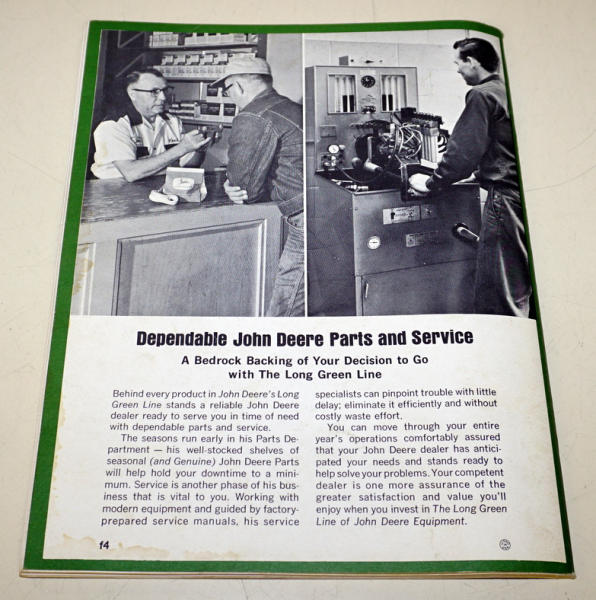 Dependable John Deere Parts and Service

A Bedrock Backing of Your Decision to Go with The Long Green Line

Behind every product in John Deere's Long Green Line stands a reliable John Deere dealer ready to serve you in time of need with dependable parts and service.

The seasons run early in his Parts Department — his well-stocked shelves of seasonal (and Genuine) John Deere Parts will help hold your downtime to a minimum. Service is another phase of his business that is vital to you. Working with modern equipment and guided by factory-prepared service manuals, his service specialists can pinpoint trouble with little delay; eliminate it efficiently and without costly waste effort.

You can move through your entire year's operations comfortably assured that your John Deere dealer has anticipated your needs and stands ready to help solve your problems. Your competent dealer is one more assurance of the greater satisfaction and value you'll enjoy when you invest in The Long Green Line of John Deere Equipment.

14